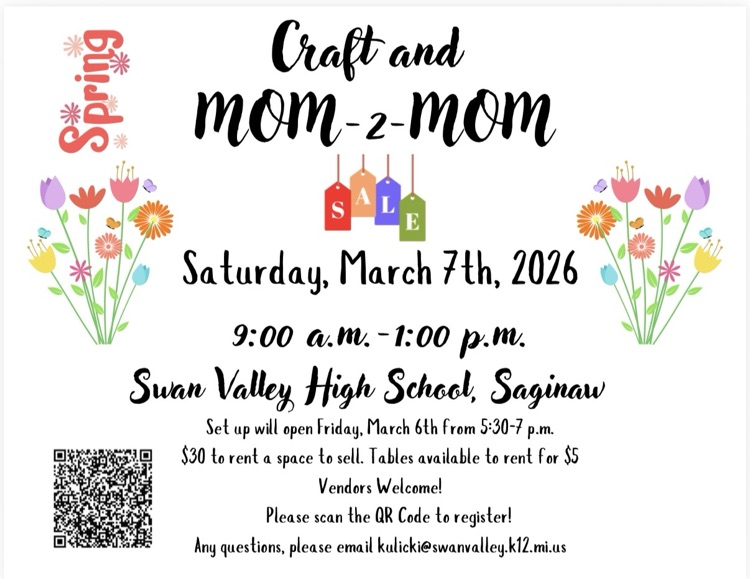 Spring

Craft and MOM-2-MOM

SALE

Saturday, March 7th, 2026

9:00 a.m.-1:00 p.m.

Swan Valley High School, Saginaw

Set up will open Friday, March 6th from 5:30-7 p.m.

$30 to rent a space to sell. Tables available to rent for $5

Vendors Welcome!

Please scan the QR Code to register!

Any questions, please email kulicki@swanvalley.k12.mi.us